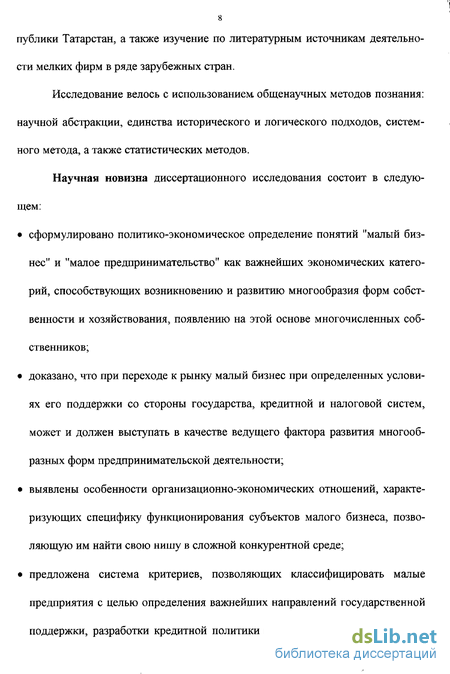 8

публики Татарстан, а также изучение по литературным источникам деятельности мелких фирм в ряде зарубежных стран.

Исследование велось с использованием общенаучных методов познания: научной абстракции, единства исторического и логического подходов, системного метода, а также статистических методов.

**Научная новизна** диссертационного исследования состоит в следующем:

• сформулировано политико-экономическое определение понятий "малый бизнес" и "малое предпринимательство" как важнейших экономических категорий, способствующих возникновению и развитию многообразия форм собственности и хозяйствования, появлению на этой основе многочисленных собственников;

• доказано, что при переходе к рынку малый бизнес при определенных условиях его поддержки со стороны государства, кредитной и налоговой систем, может и должен выступать в качестве ведущего фактора развития многообразных форм предпринимательской деятельности;

• выявлены особенности организационно-экономических отношений, характеризующих специфику функционирования субъектов малого бизнеса, позволяющую им найти свою нишу в сложной конкурентной среде;

• предложена система критериев, позволяющих классифицировать малые предприятия с целью определения важнейших направлений государственной поддержки, разработки кредитной политики

dsLib.net
библиотека диссертаций